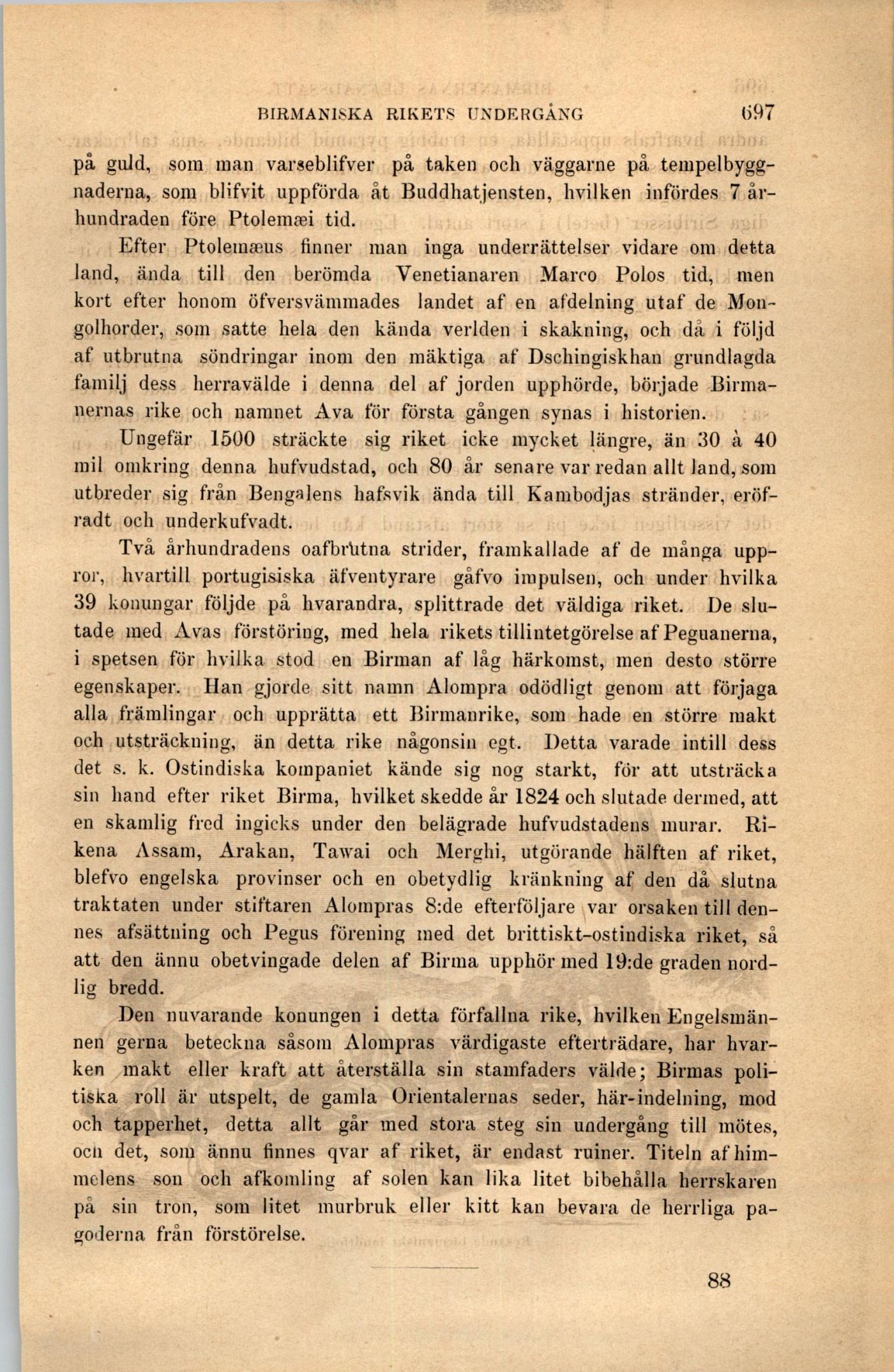 BIRMANISKA RIKETS UNDERGÅNG 697

på guld, som man varseblifver på taken och väggarne på tempelbyggnaderna, som blifvit uppförda åt Buddhatjensten, hvilken infördes 7 århundraden före Ptolemæi tid.

Efter Ptolemæus finner man inga underrättelser vidare om detta land, ända till den berömda Venetianaren Marco Polos tid, men kort efter honom öfversvämmades landet af en afdelning utaf de Mongolhorder, som satte hela den kända verlden i skakning, och då i följd af utbrutna söndringar inom den mäktiga af Dschingiskhan grundlagda familj dess herravälde i denna del af jorden upphörde, började Birmanernas rike och namnet Ava för första gången synas i historien.

Ungefär 1500 sträckte sig riket icke mycket längre, än 30 à 40 mil omkring denna hufvudstad, och 80 år senare var redan allt land, som utbreder sig från Bengalens hafsvik ända till Kambodjas stränder, eröfradt och underkufvadt.

Två århundradens oafbrutna strider, framkallade af de många uppror, hvartill portugisiska äfventyrare gåfvo impulsen, och under hvilka 39 konungar följde på hvarandra, splittrade det väldiga riket. De slutade med Avas förstöring, med hela rikets tillintetgörelse af Peguanerna, i spetsen för hvilka stod en Birman af låg härkomst, men desto större egenskaper. Han gjorde sitt namn Alompra odödligt genom att förjaga alla främlingar och upprätta ett Birmanrike, som hade en större makt och utsträckning, än detta rike någonsin egt. Detta varade intill dess det s. k. Ostindiska kompaniet kände sig nog starkt, för att utsträcka sin hand efter riket Birma, hvilket skedde år 1824 och slutade dermed, att en skamlig fred ingicks under den belägrade hufvudstadens murar. Rikena Assam, Arakan, Tawai och Merghi, utgörande hälften af riket, blefvo engelska provinser och en obetydlig kränkning af den då slutna traktaten under stiftaren Alompras 8:de efterföljare var orsaken till dennes afsättning och Pegus förening med det brittiskt-ostindiska riket, så att den ännu obetvingade delen af Birma upphör med 19:de graden nordlig bredd.

Den nuvarande konungen i detta förfallna rike, hvilken Engelsmännen gerna beteckna såsom Alompras värdigaste efterträdare, har hvarken makt eller kraft att återställa sin stamfaders välde; Birmas politiska roll är utspelt, de gamla Orientalernas seder, här-indelning, mod och tapperhet, detta allt går med stora steg sin undergång till mötes, och det, som ännu finnes qvar af riket, är endast ruiner. Titeln af himmelens son och afkomling af solen kan lika litet bibehålla herrskaren på sin tron, som litet murbruk eller kitt kan bevara de herrliga pagoderna från förstörelse.

88